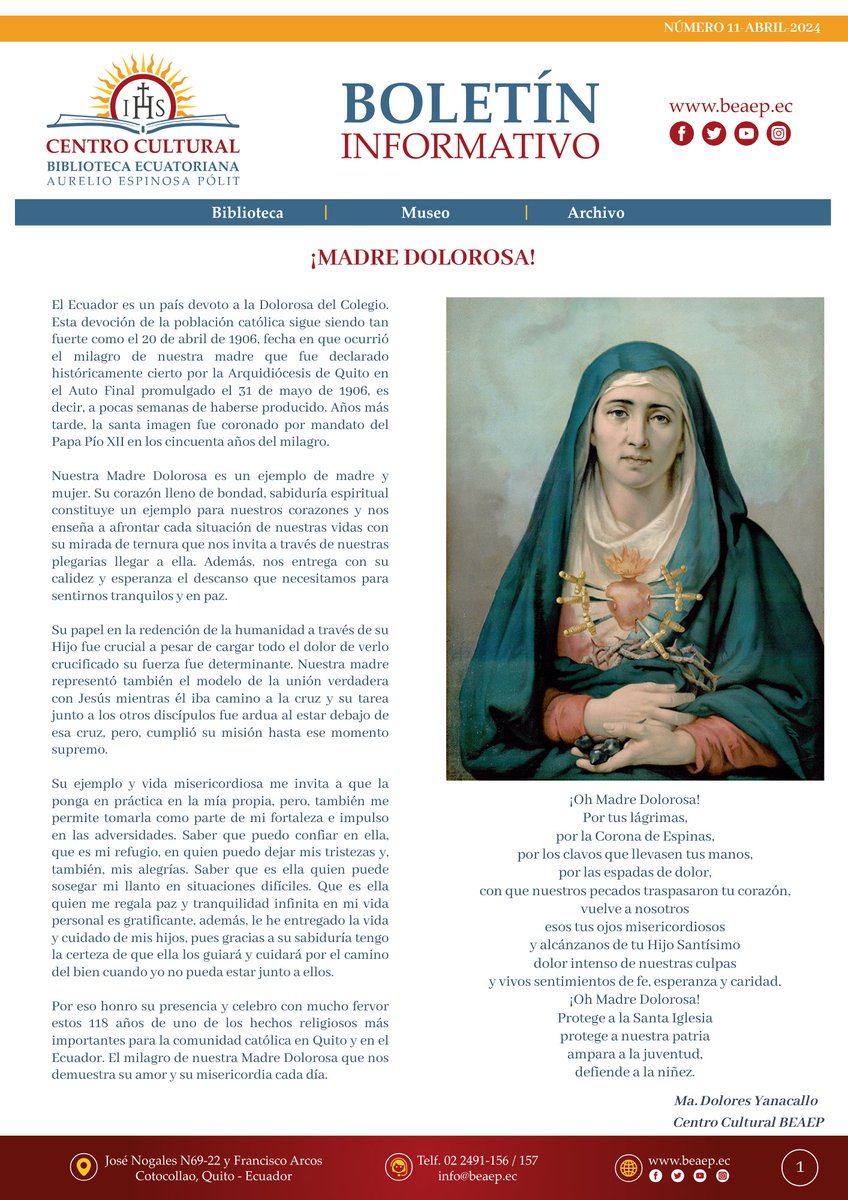 NÚMERO 11-ABRIL-2024

IHS
CENTRO CULTURAL
BIBLIOTECA ECUATORIANA
AURELIO ESPINOSA PÓLIT

BOLETÍN
INFORMATIVO

www.beaep.ec

Biblioteca | Museo | Archivo

¡MADRE DOLOROSA!

El Ecuador es un país devoto a la Dolorosa del Colegio. Esta devoción de la población católica sigue siendo tan fuerte como el 20 de abril de 1906, fecha en que ocurrió el milagro de nuestra madre que fue declarado históricamente cierto por la Arquidiócesis de Quito en el Auto Final promulgado el 31 de mayo de 1906, es decir, a pocas semanas de haberse producido. Años más tarde, la santa imagen fue coronado por mandato del Papa Pío XII en los cincuenta años del milagro.

Nuestra Madre Dolorosa es un ejemplo de madre y mujer. Su corazón lleno de bondad, sabiduría espiritual constituye un ejemplo para nuestros corazones y nos enseña a afrontar cada situación de nuestras vidas con su mirada de ternura que nos invita a través de nuestras plegarias llegar a ella. Además, nos entrega con su calidez y esperanza el descanso que necesitamos para sentirnos tranquilos y en paz.

Su papel en la redención de la humanidad a través de su Hijo fue crucial a pesar de cargar todo el dolor de verlo crucificado su fuerza fue determinante. Nuestra madre representó también el modelo de la unión verdadera con Jesús mientras él iba camino a la cruz y su tarea junto a los otros discípulos fue ardua al estar debajo de esa cruz, pero, cumplió su misión hasta ese momento supremo.

Su ejemplo y vida misericordiosa me invita a que la ponga en práctica en la mía propia, pero, también me permite tomarla como parte de mi fortaleza e impulso en las adversidades. Saber que puedo confiar en ella, que es mi refugio, en quien puedo dejar mis tristezas y, también, mis alegrías. Saber que es ella quien puede sosegar mi llanto en situaciones difíciles. Que es ella quien me regala paz y tranquilidad infinita en mi vida personal es gratificante, además, le he entregado la vida y cuidado de mis hijos, pues gracias a su sabiduría tengo la certeza de que ella los guiará y cuidará por el camino del bien cuando yo no pueda estar junto a ellos.

Por eso honro su presencia y celebro con mucho fervor estos 118 años de uno de los hechos religiosos más importantes para la comunidad católica en Quito y en el Ecuador. El milagro de nuestra Madre Dolorosa que nos demuestra su amor y su misericordia cada día.

¡Oh Madre Dolorosa!
Por tus lágrimas,
por la Corona de Espinas,
por los clavos que llevasen tus manos,
por las espadas de dolor,
con que nuestros pecados traspasaron tu corazón,
vuelve a nosotros
esos tus ojos misericordiosos
y alcánzanos de tu Hijo Santísimo
dolor intenso de nuestras culpas
y vivos sentimientos de fe, esperanza y caridad.
¡Oh Madre Dolorosa!
Protege a la Santa Iglesia
protege a nuestra patria
ampara a la juventud,
defiende a la niñez.

Ma. Dolores Yanacallo
Centro Cultural BEAEP

José Nogales N69-22 y Francisco Arcos
Cotocollao, Quito - Ecuador

Telf. 02 2491-156 / 157
info@beaep.ec

www.beaep.ec

1